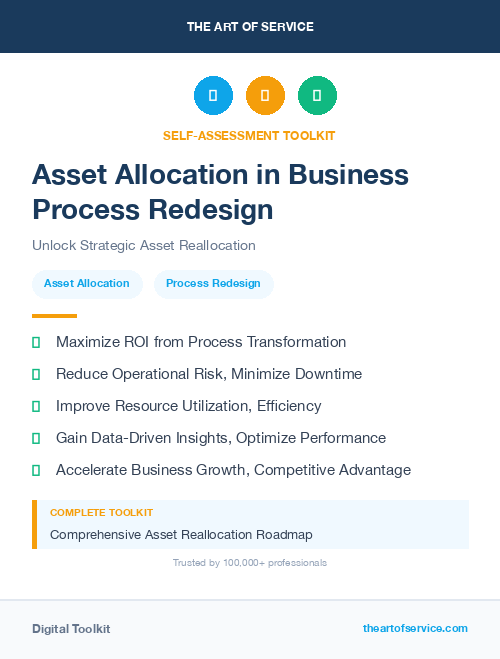 THE ART OF SERVICE

SELF-ASSESSMENT TOOLKIT

Asset Allocation in Business Process Redesign

Unlock Strategic Asset Reallocation

Asset Allocation

Process Redesign

Maximize ROI from Process Transformation

Reduce Operational Risk, Minimize Downtime

Improve Resource Utilization, Efficiency

Gain Data-Driven Insights, Optimize Performance

Accelerate Business Growth, Competitive Advantage

COMPLETE TOOLKIT

Comprehensive Asset Reallocation Roadmap

Trusted by 100,000+ professionals

Digital Toolkit

theartofservice.com